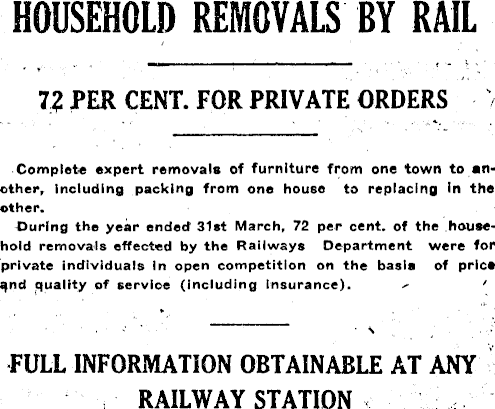 HOUSEHOLD REMOVALS BY RAIL

72 PER CENT. FOR PRIVATE ORDERS

Complete expert removals of furniture from one town to another, including packing from one house to replacing in the other.

During the year ended 31st March, 72 per cent. of the household removals effected by the Railways Department were for private individuals in open competition on the basis of price and quality of service (including insurance).

FULL INFORMATION OBTAINABLE AT ANY RAILWAY STATION